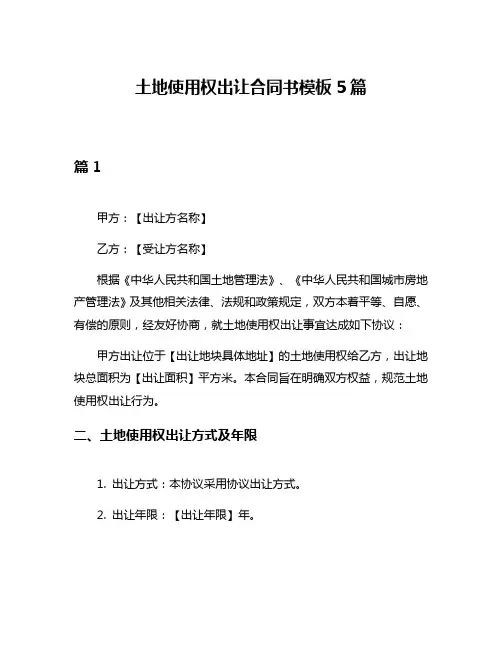 土地使用权出让合同书模板 5 篇

篇 1

甲方：【出让方名称】

乙方：【受让方名称】

根据《中华人民共和国土地管理法》、《中华人民共和国城市房地产管理法》及其他相关法律、法规和政策规定，双方本着平等、自愿、有偿的原则，经友好协商，就土地使用权出让事宜达成如下协议：

甲方出让位于【出让地块具体地址】的土地使用权给乙方，出让地块总面积为【出让面积】平方米。本合同旨在明确双方权益，规范土地使用权出让行为。

二、土地使用权出让方式及年限

1. 出让方式：本协议采用协议出让方式。

2. 出让年限：【出让年限】年。